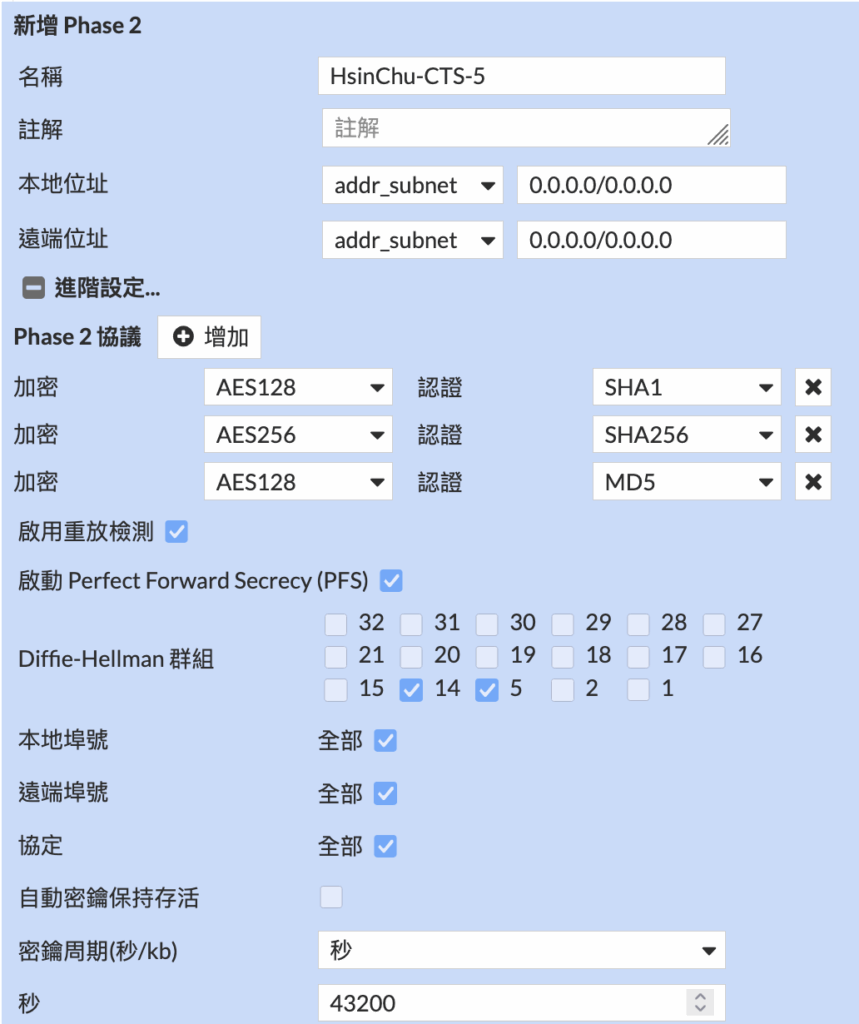 新增 Phase 2

名稱 HsinChu-CTS-5

註解 註解

本地位址 addr_subnet 0.0.0.0/0.0.0.0

遠端位址 addr_subnet 0.0.0.0/0.0.0.0

進階設定...

Phase 2 協議 增加

加密 AES128 認證 SHA1

加密 AES256 認證 SHA256

加密 AES128 認證 MD5

啟用重放檢測

啟動 Perfect Forward Secrecy (PFS)

Diffie-Hellman 群組 32 31 30 29 28 27 21 20 19 18 17 16 15 14 5 2 1

本地埠號 全部

遠端埠號 全部

協定 全部

自動密鑰保持存活

密鑰周期(秒/kb) 秒

秒 43200